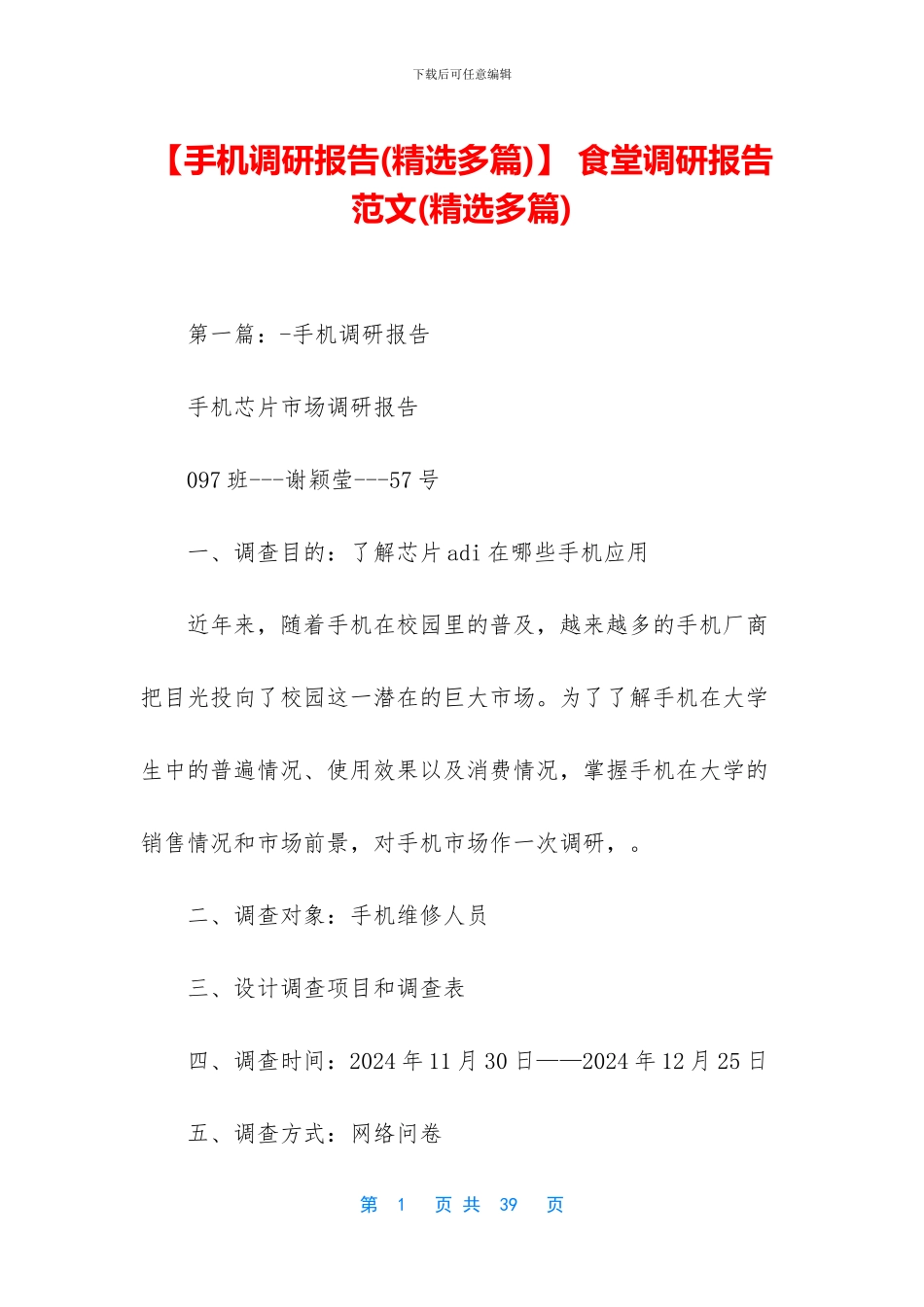 下载后可任意编辑

【手机调研报告(精选多篇)】 食堂调研报告范文(精选多篇)

第一篇：-手机调研报告

手机芯片市场调研报告

097 班---谢颖莹---57 号

一、调查目的：了解芯片 adi 在哪些手机应用

近年来，随着手机在校园里的普及，越来越多的手机厂商把目光投向了校园这一潜在的巨大市场。为了了解手机在大学生中的普遍情况、使用效果以及消费情况，掌握手机在大学的销售情况和市场前景，对手机市场作一次调研，。

二、调查对象：手机维修人员

三、设计调查项目和调查表

四、调查时间：2024 年 11 月 30 日——2024 年 12 月 25 日

五、调查方式：网络问卷

第 1 页 共 39 页